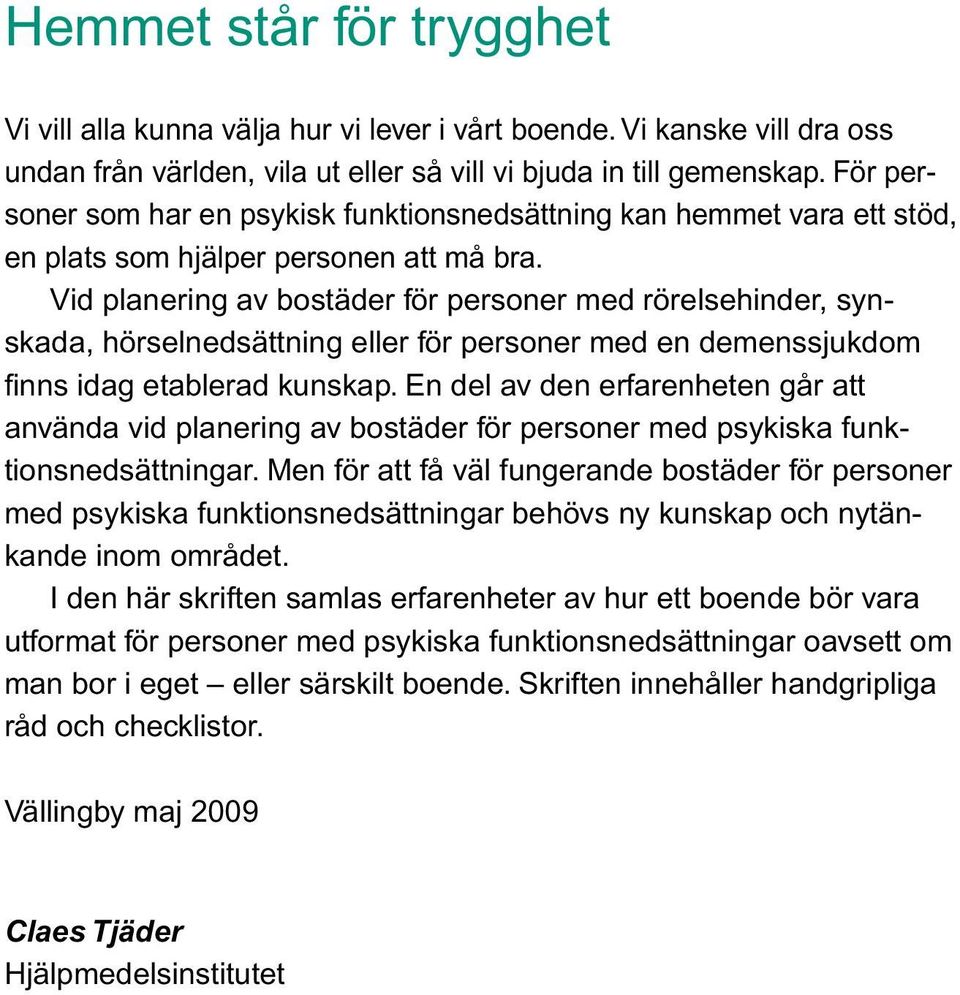 Hemmet står för trygghet

Vi vill alla kunna välja hur vi lever i vårt boende. Vi kanske vill dra oss undan från världen, vila ut eller så vill vi bjuda in till gemenskap. För personer som har en psykisk funktionsnedsättning kan hemmet vara ett stöd, en plats som hjälper personen att må bra.

Vid planering av bostäder för personer med rörelsehinder, synskada, hörselnedsättning eller för personer med en demenssjukdom finns idag etablerad kunskap. En del av den erfarenheten går att använda vid planering av bostäder för personer med psykiska funktionsnedsättningar. Men för att få väl fungerande bostäder för personer med psykiska funktionsnedsättningar behövs ny kunskap och nytänkande inom området.

I den här skriften samlas erfarenheter av hur ett boende bör vara utformat för personer med psykiska funktionsnedsättningar oavsett om man bor i eget – eller särskilt boende. Skriften innehåller handgripliga råd och checklistor.

Vällingby maj 2009

Claes Tjäder
Hjälpmedelsinstitutet